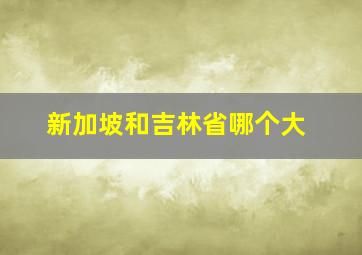 新加坡和吉林省哪个大